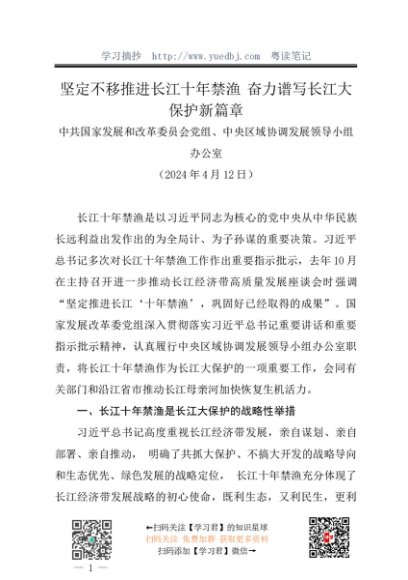 学习摘抄 http://www.yuedbj.com 粤读笔记

坚定不移推进长江十年禁渔 奋力谱写长江大保护新篇章

中共国家发展和改革委员会党组、中央区域协调发展领导小组办公室

（2024 年 4 月 12 日）

长江十年禁渔是以习近平同志为核心的党中央从中华民族长远利益出发作出的为全局计、为子孙谋的重要决策。习近平总书记多次对长江十年禁渔工作作出重要指示批示，去年 10 月在主持召开进一步推动长江经济带高质量发展座谈会时强调“坚定推进长江‘十年禁渔’，巩固好已经取得的成果”。国家发展改革委党组深入贯彻落实习近平总书记重要讲话和重要指示批示精神，认真履行中央区域协调发展领导小组办公室职责，将长江十年禁渔作为长江大保护的一项重要工作，会同有关部门和沿江省市推动长江母亲河加快恢复生机活力。

一、长江十年禁渔是长江大保护的战略性举措

习近平总书记高度重视长江经济带发展，亲自谋划、亲自部署、亲自推动， 明确了共抓大保护、不搞大开发的战略导向和生态优先、绿色发展的战略定位， 长江十年禁渔充分体现了长江经济带发展战略的初心使命，既利生态，又利民生，更利

←扫码关注【学习君】的知识星球
扫码关注 免费加群 获取更多资料
扫码添加【学习君】微信→

— 1 —